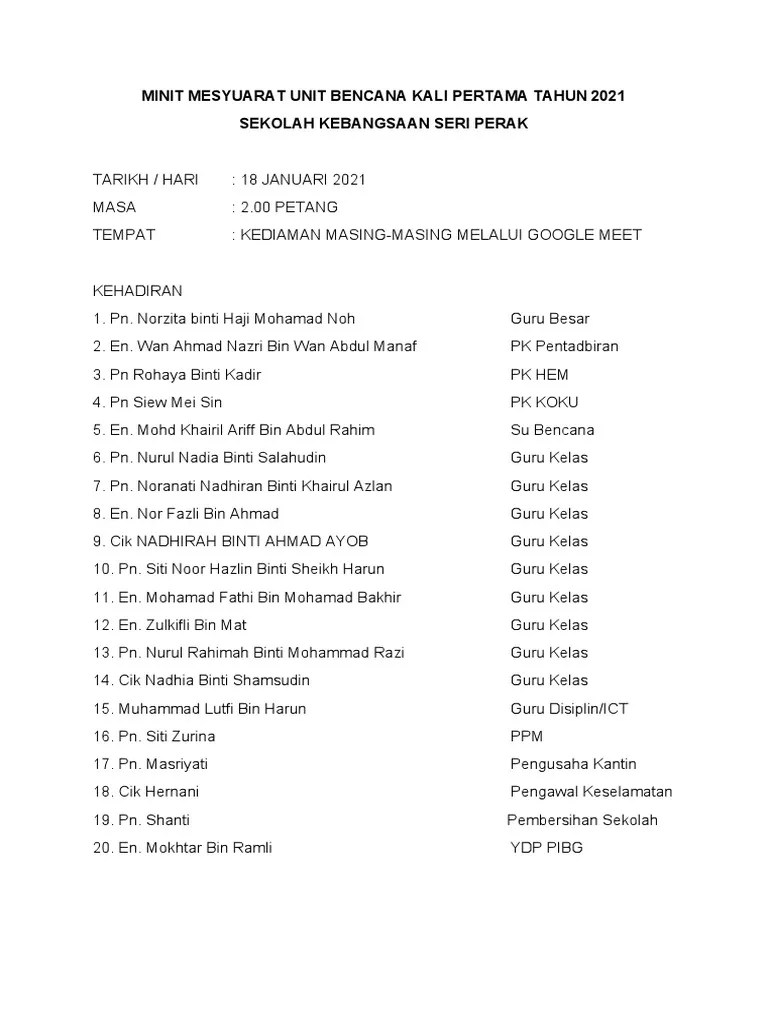 MINIT MESYUARAT UNIT BENCANA KALI PERTAMA TAHUN 2021
SEKOLAH KEBANGSAAN SERI PERAK

TARIKH / HARI : 18 JANUARI 2021
MASA : 2.00 PETANG
TEMPAT : KEDIAMAN MASING-MASING MELALUI GOOGLE MEET

KEHADIRAN
1. Pn. Norzita binti Haji Mohamad Noh Guru Besar
2. En. Wan Ahmad Nazri Bin Wan Abdul Manaf PK Pentadbiran
3. Pn Rohaya Binti Kadir PK HEM
4. Pn Siew Mei Sin PK KOKU
5. En. Mohd Khairil Ariff Bin Abdul Rahim Su Bencana
6. Pn. Nurul Nadia Binti Salahudin Guru Kelas
7. Pn. Noranati Nadhiran Binti Khairul Azlan Guru Kelas
8. En. Nor Fazli Bin Ahmad Guru Kelas
9. Cik NADHIRAH BINTI AHMAD AYOB Guru Kelas
10. Pn. Siti Noor Hazlin Binti Sheikh Harun Guru Kelas
11. En. Mohamad Fathi Bin Mohamad Bakhir Guru Kelas
12. En. Zulkifli Bin Mat Guru Kelas
13. Pn. Nurul Rahimah Binti Mohammad Razi Guru Kelas
14. Cik Nadhia Binti Shamsudin Guru Kelas
15. Muhammad Lutfi Bin Harun Guru Disiplin/ICT
16. Pn. Siti Zurina PPM
17. Pn. Masriyati Pengusaha Kantin
18. Cik Hernani Pengawal Keselamatan
19. Pn. Shanti Pembersihan Sekolah
20. En. Mokhtar Bin Ramli YDP PIBG